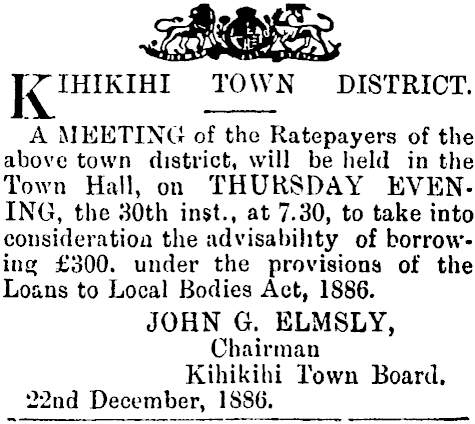 KIHIKIHI TOWN DISTRICT.

A MEETING of the Ratepayers of the above town district, will be held in the Town Hall, on THURSDAY EVENING, the 30th inst., at 7.30, to take into consideration the advisability of borrowing £300. under the provisions of the Loans to Local Bodies Act, 1886.

JOHN G. ELMSLY,
Chairman
Kihikihi Town Board.

22nd December, 1886.